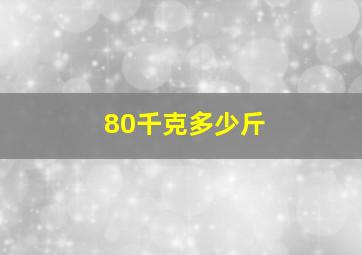 80千克多少斤